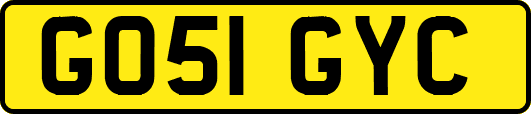 GO51 GYC